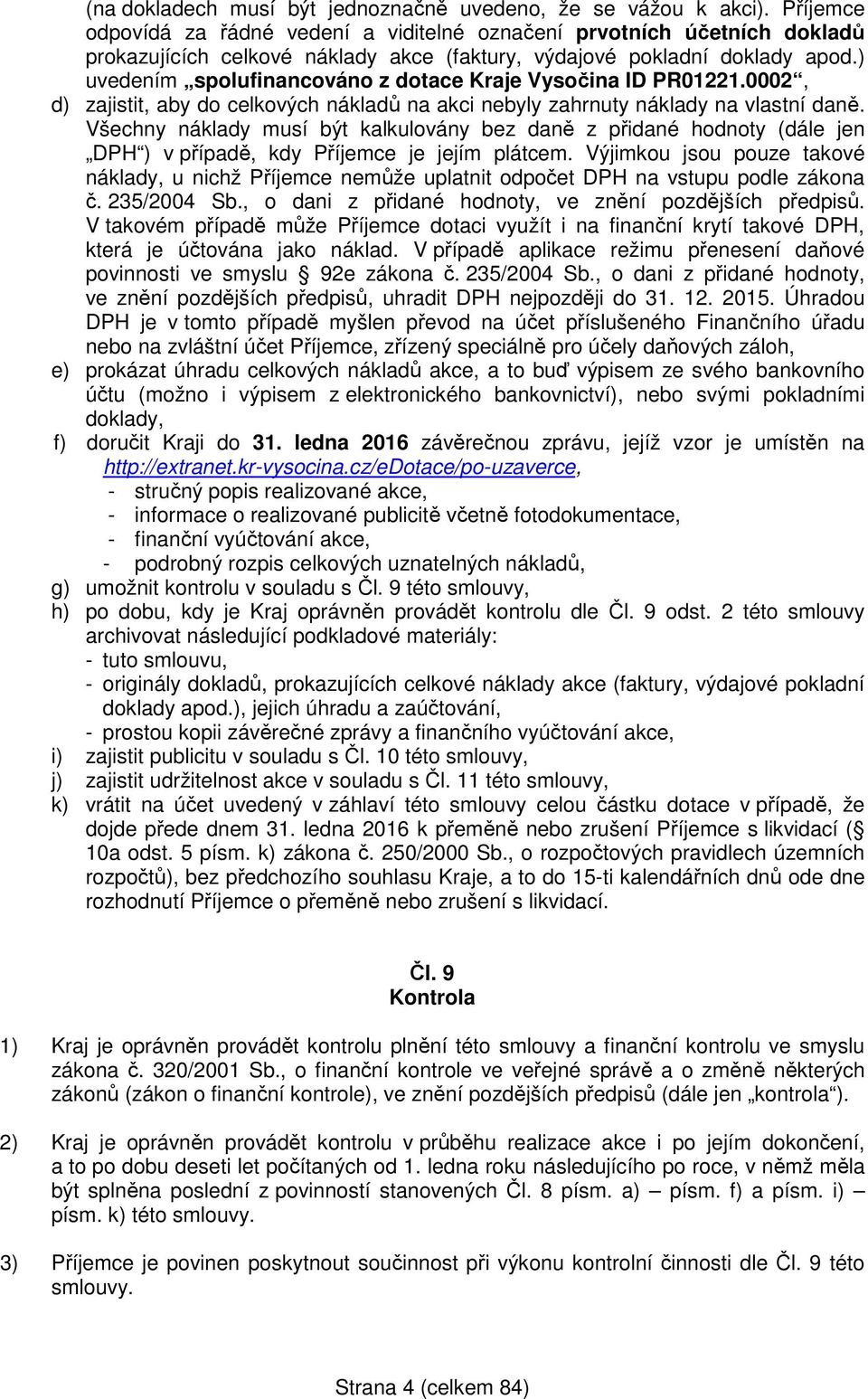 (na dokladech musí být jednoznačně uvedeno, že se vážou k akci). Příjemce odpovídá za řádné vedení a viditelné označení prvotních účetních dokladů prokazujících celkové náklady akce (faktury, výdajové pokladní doklady apod.) uvedením „spolufinancováno z dotace Kraje Vysočina ID PR01221.0002“,

d) zajistit, aby do celkových nákladů na akci nebyly zahrnuty náklady na vlastní daně. Všechny náklady musí být kalkulovány bez daně z přidané hodnoty (dále jen „DPH“) v případě, kdy Příjemce je jejím plátcem. Výjimkou jsou pouze takové náklady, u nichž Příjemce nemůže uplatnit odpočet DPH na vstupu podle zákona č. 235/2004 Sb., o dani z přidané hodnoty, ve znění pozdějších předpisů. V takovém případě může Příjemce dotaci využít i na finanční krytí takové DPH, která je účtována jako náklad. V případě aplikace režimu přenesení daňové povinnosti ve smyslu § 92e zákona č. 235/2004 Sb., o dani z přidané hodnoty, ve znění pozdějších předpisů, uhradit DPH nejpozději do 31. 12. 2015. Úhradou DPH je v tomto případě myšlen převod na účet příslušeného Finančního úřadu nebo na zvláštní účet Příjemce, zřízený speciálně pro účely daňových záloh,

e) prokázat úhradu celkových nákladů akce, a to buď výpisem ze svého bankovního účtu (možno i výpisem z elektronického bankovnictví), nebo svými pokladními doklady,

f) doručit Kraji do 31. ledna 2016 závěrečnou zprávu, jejíž vzor je umístěn na http://extranet.kr-vysocina.cz/eDotace/po-uzaverce,
- stručný popis realizované akce,
- informace o realizované publicitě včetně fotodokumentace,
- finanční vyúčtování akce,
- podrobný rozpis celkových uznatelných nákladů,

g) umožnit kontrolu v souladu s Čl. 9 této smlouvy,

h) po dobu, kdy je Kraj oprávněn provádět kontrolu dle Čl. 9 odst. 2 této smlouvy archivovat následující podkladové materiály:
- tuto smlouvu,
- originály dokladů, prokazujících celkové náklady akce (faktury, výdajové pokladní doklady apod.), jejich úhradu a zaúčtování,
- prostou kopii závěrečné zprávy a finančního vyúčtování akce,

i) zajistit publicitu v souladu s Čl. 10 této smlouvy,

j) zajistit udržitelnost akce v souladu s Čl. 11 této smlouvy,

k) vrátit na účet uvedený v záhlaví této smlouvy celou částku dotace v případě, že dojde přede dnem 31. ledna 2016 k přeměně nebo zrušení Příjemce s likvidací (§ 10a odst. 5 písm. k) zákona č. 250/2000 Sb., o rozpočtových pravidlech územních rozpočtů), bez předchozího souhlasu Kraje, a to do 15-ti kalendářních dnů ode dne rozhodnutí Příjemce o přeměně nebo zrušení s likvidací.

Čl. 9
Kontrola

1) Kraj je oprávněn provádět kontrolu plnění této smlouvy a finanční kontrolu ve smyslu zákona č. 320/2001 Sb., o finanční kontrole ve veřejné správě a o změně některých zákonů (zákon o finanční kontrole), ve znění pozdějších předpisů (dále jen „kontrola“).

2) Kraj je oprávněn provádět kontrolu v průběhu realizace akce i po jejím dokončení, a to po dobu deseti let počítaných od 1. ledna roku následujícího po roce, v němž měla být splněna poslední z povinností stanovených Čl. 8 písm. a) – písm. f) a písm. i) – písm. k) této smlouvy.

3) Příjemce je povinen poskytnout součinnost při výkonu kontrolní činnosti dle Čl. 9 této smlouvy.

Strana 4 (celkem 84)